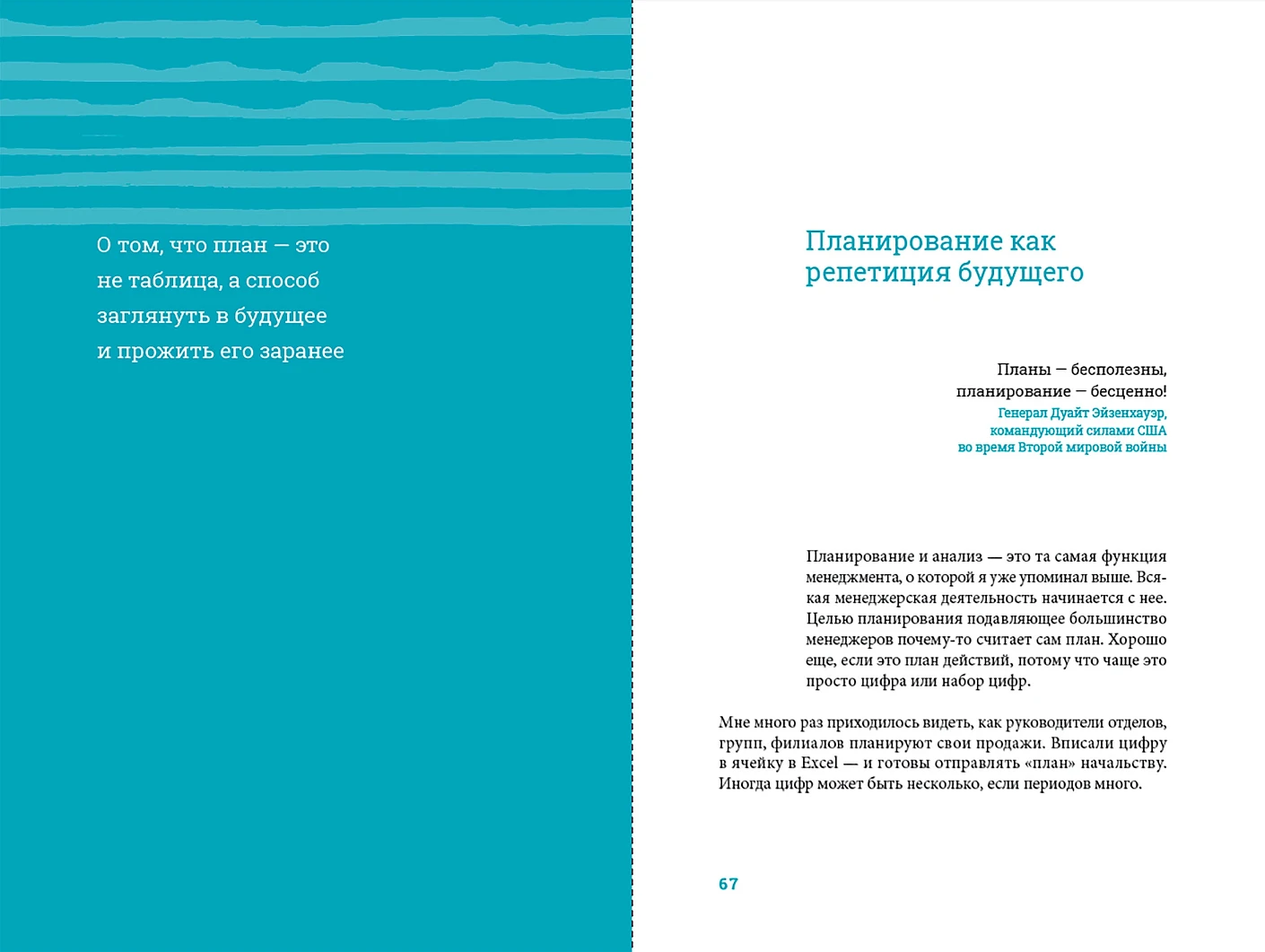 О том, что план — это не таблица, а способ заглянуть в будущее и прожить его заранее

Планирование как репетиция будущего

Планы — бесполезны, планирование — бесценно!
Генерал Дуайт Эйзенхауэр, командующий силами США во время Второй мировой войны

Планирование и анализ — это та самая функция менеджмента, о которой я уже упоминал выше. Всякая менеджерская деятельность начинается с нее. Целью планирования подавляющее большинство менеджеров почему-то считает сам план. Хорошо еще, если это план действий, потому что чаще это просто цифра или набор цифр.

Мне много раз приходилось видеть, как руководители отделов, групп, филиалов планируют свои продажи. Вписали цифру в ячейку в Excel — и готовы отправлять «план» начальству. Иногда цифр может быть несколько, если периодов много.

67